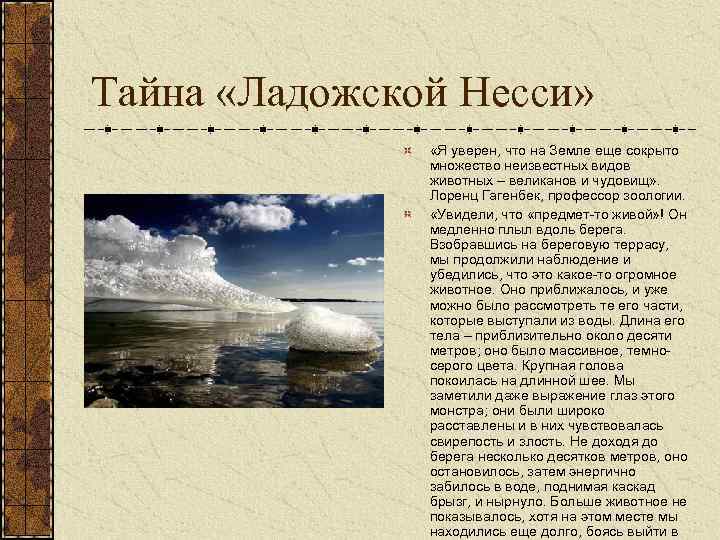 Тайна «Ладожской Несси»

«Я уверен, что на Земле еще сокрыто множество неизвестных видов животных – великанов и чудовищ». Лоренц Гагенбек, профессор зоологии.

«Увидели, что «предмет-то живой»! Он медленно плыл вдоль берега. Взобравшись на береговую террасу, мы продолжили наблюдение и убедились, что это какое-то огромное животное. Оно приближалось, и уже можно было рассмотреть те его части, которые выступали из воды. Длина его тела – приблизительно около десяти метров; оно было массивное, темно-серого цвета. Крупная голова покоилась на длинной шее. Мы заметили даже выражение глаз этого монстра; они были широко расставлены и в них чувствовалась свирепость и злость. Не доходя до берега несколько десятков метров, оно остановилось, затем энергично забилось в воде, поднимая каскад брызг, и нырнуло. Больше животное не показывалось, хотя на этом месте мы находились еще долго, боясь выйти в